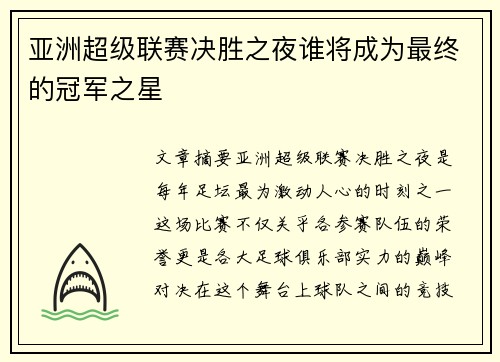 亚洲超级联赛决胜之夜谁将成为最终的冠军之星

文章摘要亚洲超级联赛决胜之夜是每年足坛最为激动人心的时刻之一这场比赛不仅关乎各参赛队伍的荣誉更是各大足球俱乐部实力的巅峰对决在这个舞台上球队之间的竞技